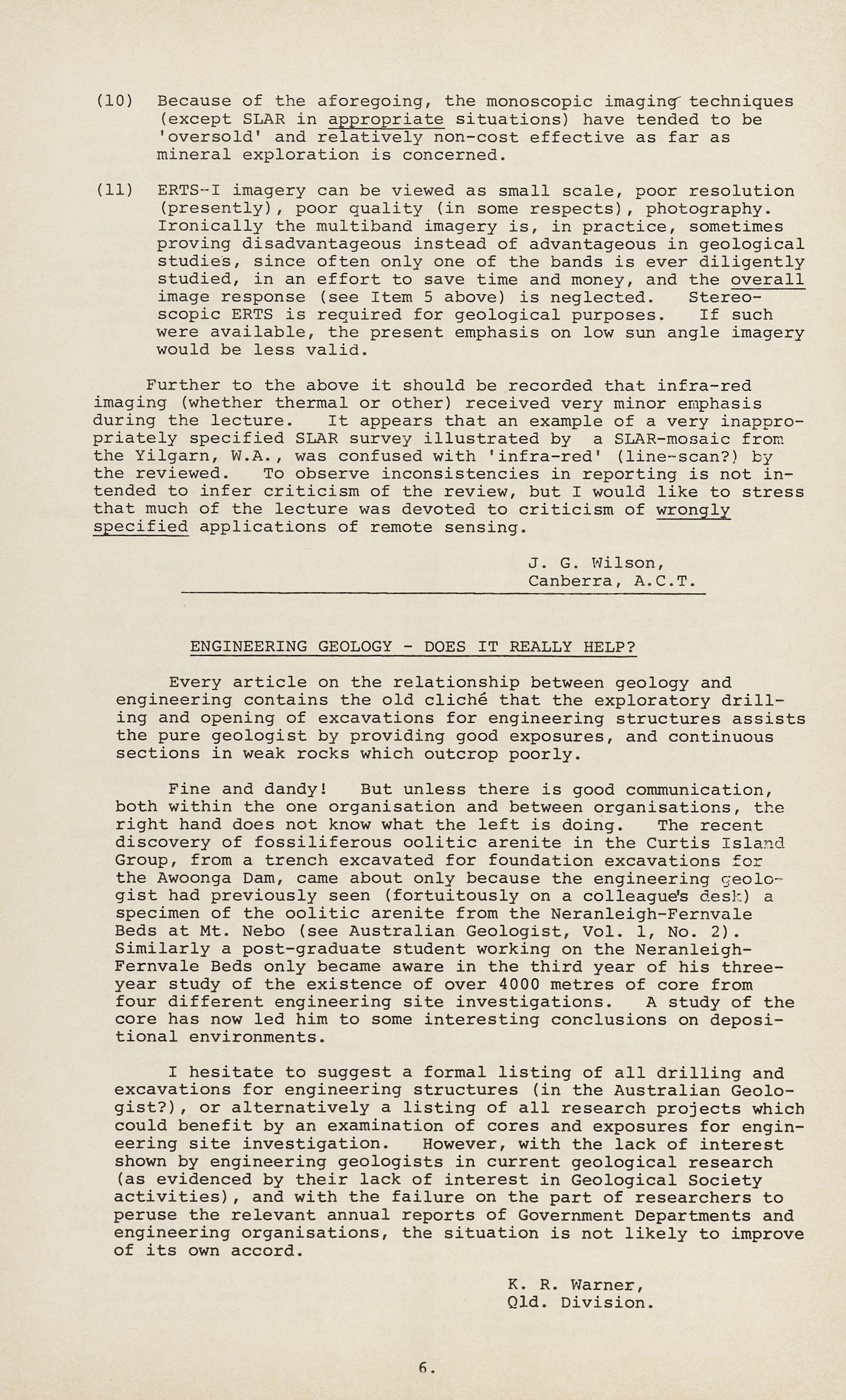 (10) Because of the aforegoing, the monoscopic imaging techniques (except SLAR in appropriate situations) have tended to be 'oversold' and relatively non-cost effective as far as mineral exploration is concerned.

(11) ERTS-I imagery can be viewed as small scale, poor resolution (presently), poor quality (in some respects), photography. Ironically the multiband imagery is, in practice, sometimes proving disadvantageous instead of advantageous in geological studies, since often only one of the bands is ever diligently studied, in an effort to save time and money, and the overall image response (see Item 5 above) is neglected. Stereoscopic ERTS is required for geological purposes. If such were available, the present emphasis on low sun angle imagery would be less valid.

Further to the above it should be recorded that infra-red imaging (whether thermal or other) received very minor emphasis during the lecture. It appears that an example of a very inappropriately specified SLAR survey illustrated by a SLAR-mosaic from the Yilgarn, W.A., was confused with 'infra-red' (line-scan?) by the reviewed. To observe inconsistencies in reporting is not intended to infer criticism of the review, but I would like to stress that much of the lecture was devoted to criticism of wrongly specified applications of remote sensing.

J. G. Wilson,
Canberra, A.C.T.

ENGINEERING GEOLOGY - DOES IT REALLY HELP?

Every article on the relationship between geology and engineering contains the old cliché that the exploratory drilling and opening of excavations for engineering structures assists the pure geologist by providing good exposures, and continuous sections in weak rocks which outcrop poorly.

Fine and dandy! But unless there is good communication, both within the one organisation and between organisations, the right hand does not know what the left is doing. The recent discovery of fossiliferous oolitic arenite in the Curtis Island Group, from a trench excavated for foundation excavations for the Awoonga Dam, came about only because the engineering geologist had previously seen (fortuitously on a colleague's desk) a specimen of the oolitic arenite from the Neranleigh-Fernvale Beds at Mt. Nebo (see Australian Geologist, Vol. 1, No. 2). Similarly a post-graduate student working on the Neranleigh-Fernvale Beds only became aware in the third year of his three-year study of the existence of over 4000 metres of core from four different engineering site investigations. A study of the core has now led him to some interesting conclusions on depositional environments.

I hesitate to suggest a formal listing of all drilling and excavations for engineering structures (in the Australian Geologist?), or alternatively a listing of all research projects which could benefit by an examination of cores and exposures for engineering site investigation. However, with the lack of interest shown by engineering geologists in current geological research (as evidenced by their lack of interest in Geological Society activities), and with the failure on the part of researchers to peruse the relevant annual reports of Government Departments and engineering organisations, the situation is not likely to improve of its own accord.

K. R. Warner,
Qld. Division.

6.